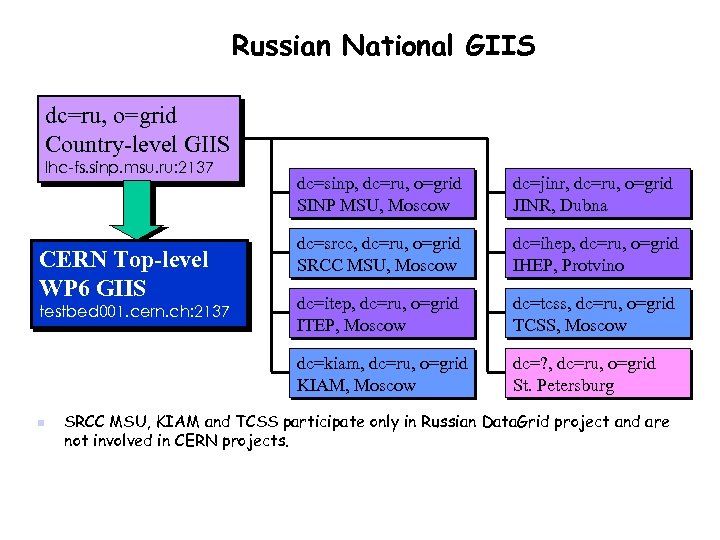 Russian National GIIS

dc=ru, o=grid
Country-level GIIS
lhc-fs.sinp.msu.ru:2137

CERN Top-level WP6 GIIS
testbed001.cern.ch:2137

dc=sinp, dc=ru, o=grid
SINP MSU, Moscow

dc=srcc, dc=ru, o=grid
SRCC MSU, Moscow

dc=itep, dc=ru, o=grid
ITEP, Moscow

dc=kiam, dc=ru, o=grid
KIAM, Moscow

dc=jinr, dc=ru, o=grid
JINR, Dubna

dc=ihep, dc=ru, o=grid
IHEP, Protvino

dc=tcss, dc=ru, o=grid
TCSS, Moscow

dc=?, dc=ru, o=grid
St. Petersburg

SRCC MSU, KIAM and TCSS participate only in Russian DataGrid project and are not involved in CERN projects.